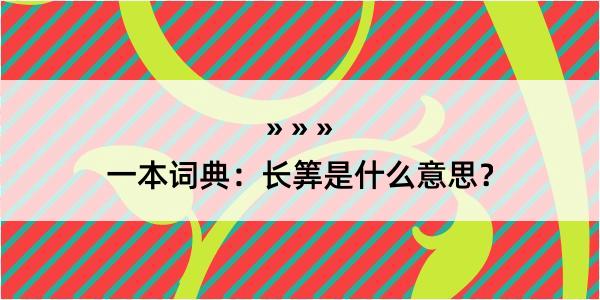 » » »

一本词典：长筭是什么意思？